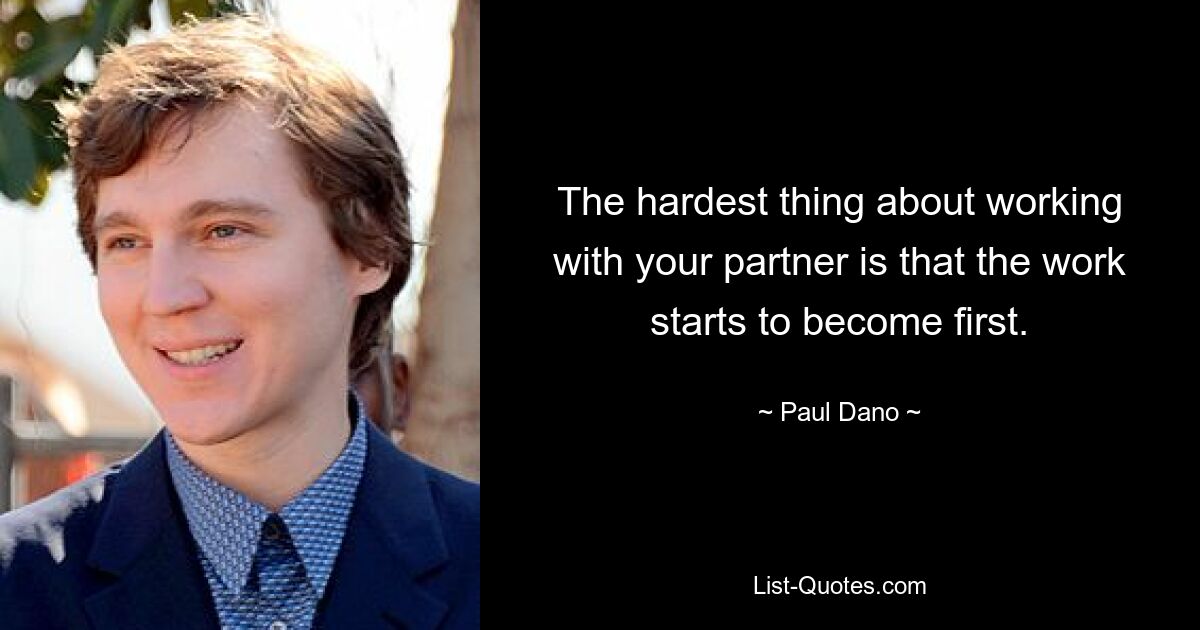 The hardest thing about working with your partner is that the work starts to become first.

~ Paul Dano ~

List-Quotes.com